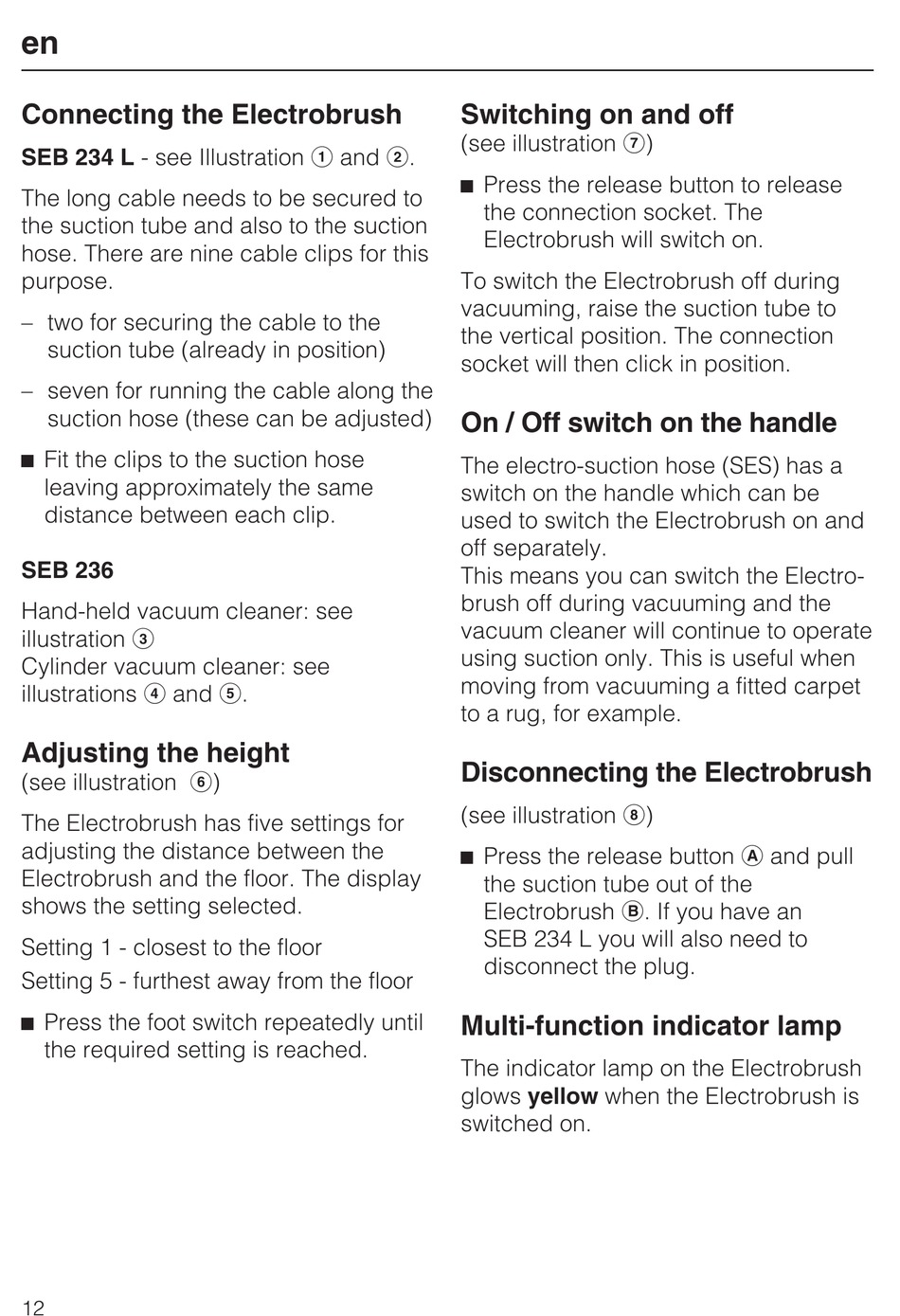 en

Connecting the Electrobrush

SEB 234 L - see Illustration ① and ②.

The long cable needs to be secured to the suction tube and also to the suction hose. There are nine cable clips for this purpose.

– two for securing the cable to the suction tube (already in position)

– seven for running the cable along the suction hose (these can be adjusted)

■ Fit the clips to the suction hose leaving approximately the same distance between each clip.

SEB 236

Hand-held vacuum cleaner: see illustration ③
Cylinder vacuum cleaner: see illustrations ④ and ⑤.

Adjusting the height
(see illustration ⑥)

The Electrobrush has five settings for adjusting the distance between the Electrobrush and the floor. The display shows the setting selected.

Setting 1 - closest to the floor

Setting 5 - furthest away from the floor

■ Press the foot switch repeatedly until the required setting is reached.

Switching on and off
(see illustration ⑦)

■ Press the release button to release the connection socket. The Electrobrush will switch on.

To switch the Electrobrush off during vacuuming, raise the suction tube to the vertical position. The connection socket will then click in position.

On / Off switch on the handle

The electro-suction hose (SES) has a switch on the handle which can be used to switch the Electrobrush on and off separately.
This means you can switch the Electrobrush off during vacuuming and the vacuum cleaner will continue to operate using suction only. This is useful when moving from vacuuming a fitted carpet to a rug, for example.

Disconnecting the Electrobrush

(see illustration ⑧)

■ Press the release button Ⓐ and pull the suction tube out of the Electrobrush Ⓑ. If you have an SEB 234 L you will also need to disconnect the plug.

Multi-function indicator lamp

The indicator lamp on the Electrobrush glows yellow when the Electrobrush is switched on.

12